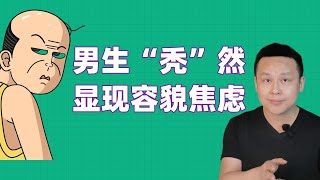 男生“秃”然
显现容貌焦虑